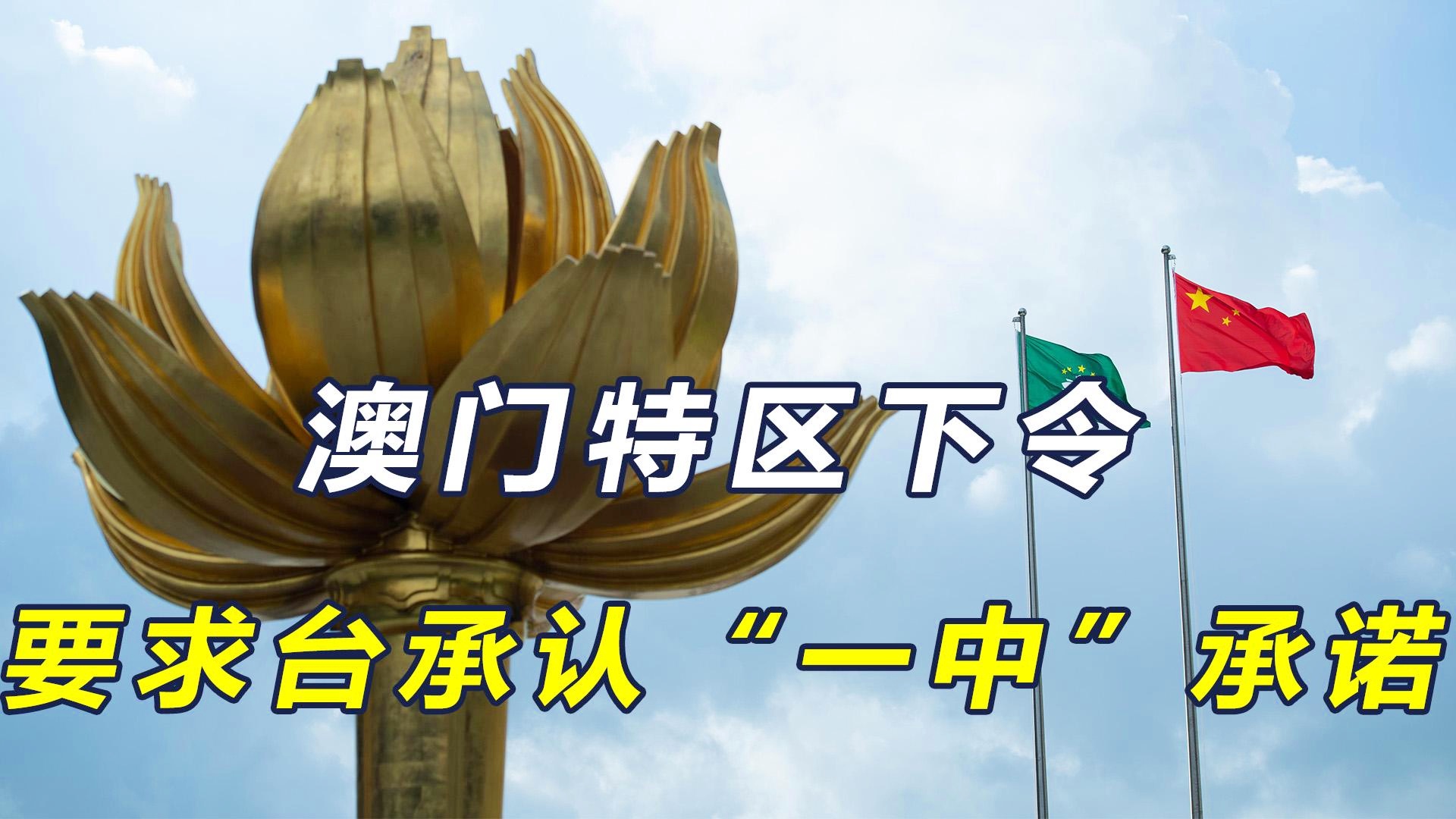 澳门特区下令

要求台承认“一中”承诺